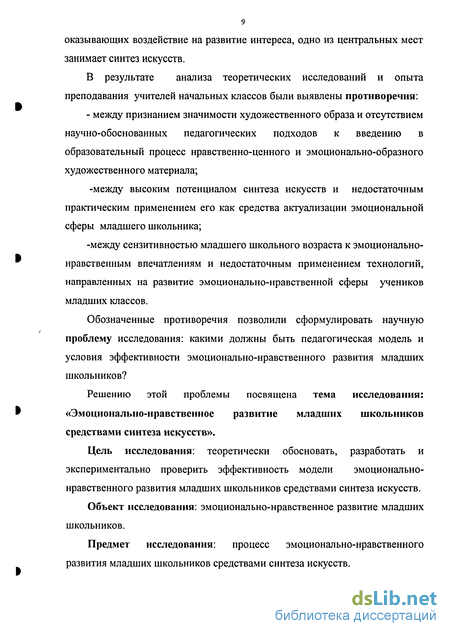 9

оказывающих воздействие на развитие интереса, одно из центральных мест занимает синтез искусств.

В результате анализа теоретических исследований и опыта преподавания учителей начальных классов были выявлены противоречия:

- между признанием значимости художественного образа и отсутствием научно-обоснованных педагогических подходов к введению в образовательный процесс нравственно-ценного и эмоционально-образного художественного материала;

-между высоким потенциалом синтеза искусств и недостаточным практическим применением его как средства актуализации эмоциональной сферы младшего школьника;

-между сензитивностью младшего школьного возраста к эмоционально-нравственным впечатлениям и недостаточным применением технологий, направленных на развитие эмоционально-нравственной сферы учеников младших классов.

Обозначенные противоречия позволили сформулировать научную проблему исследования: какими должны быть педагогическая модель и условия эффективности эмоционально-нравственного развития младших школьников?

Решению этой проблемы посвящена тема исследования: «Эмоционально-нравственное развитие младших школьников средствами синтеза искусств».

Цель исследования: теоретически обосновать, разработать и экспериментально проверить эффективность модели эмоционально-нравственного развития младших школьников средствами синтеза искусств.

Объект исследования: эмоционально-нравственное развитие младших школьников.

Предмет исследования: процесс эмоционально-нравственного развития младших школьников средствами синтеза искусств.

dsLib.net
библиотека диссертаций